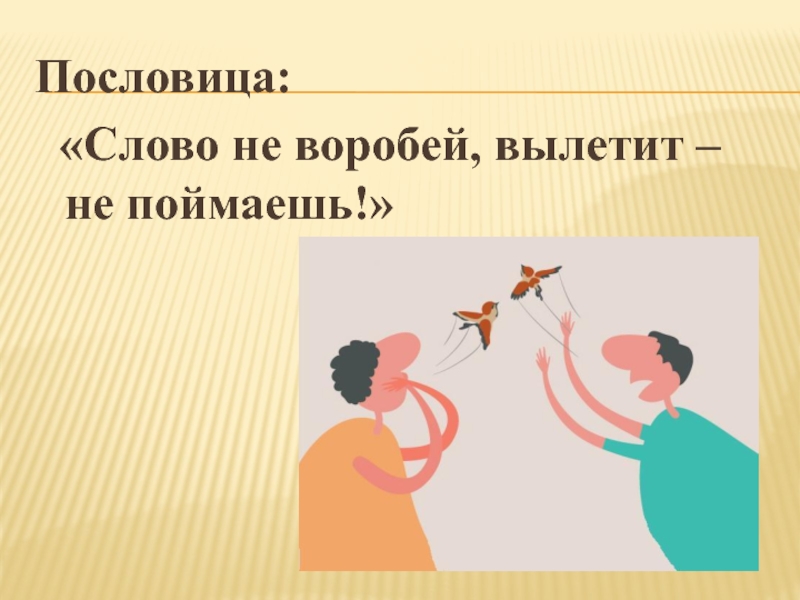 Пословица:

«Слово не воробей, вылетит – не поймаешь!»